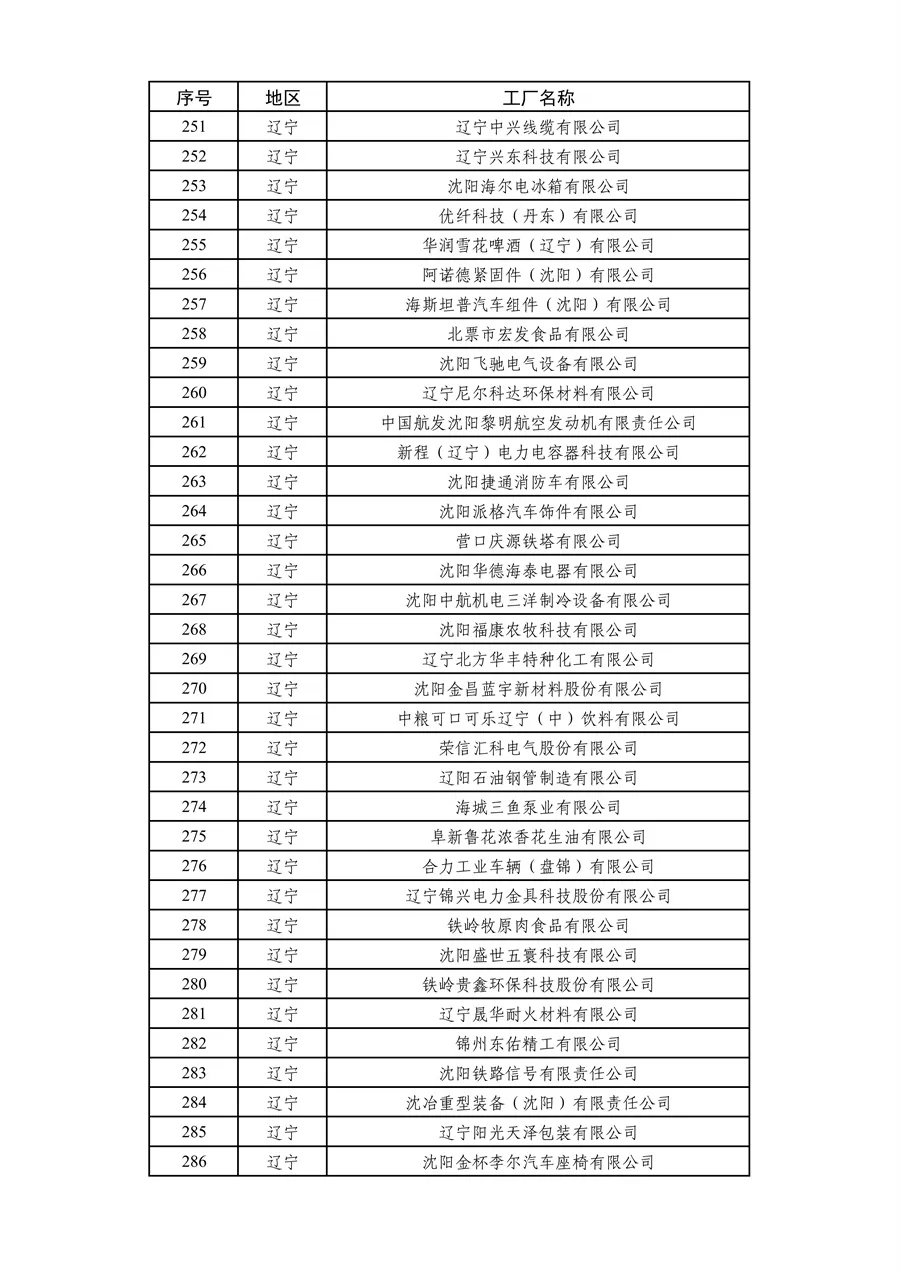 | 序号 | 地区 | 工厂名称 |
|---|---|---|
| 251 | 辽宁 | 辽宁中兴线缆有限公司 |
| 252 | 辽宁 | 辽宁兴东科技有限公司 |
| 253 | 辽宁 | 沈阳海尔电冰箱有限公司 |
| 254 | 辽宁 | 优纤科技（丹东）有限公司 |
| 255 | 辽宁 | 华润雪花啤酒（辽宁）有限公司 |
| 256 | 辽宁 | 阿诺德紧固件（沈阳）有限公司 |
| 257 | 辽宁 | 海斯坦普汽车组件（沈阳）有限公司 |
| 258 | 辽宁 | 北票市宏发食品有限公司 |
| 259 | 辽宁 | 沈阳飞驰电气设备有限公司 |
| 260 | 辽宁 | 辽宁尼尔科达环保材料有限公司 |
| 261 | 辽宁 | 中国航发沈阳黎明航空发动机有限责任公司 |
| 262 | 辽宁 | 新程（辽宁）电力电容器科技有限公司 |
| 263 | 辽宁 | 沈阳捷通消防车有限公司 |
| 264 | 辽宁 | 沈阳派格汽车饰件有限公司 |
| 265 | 辽宁 | 营口庆源铁塔有限公司 |
| 266 | 辽宁 | 沈阳华德海泰电器有限公司 |
| 267 | 辽宁 | 沈阳中航机电三洋制冷设备有限公司 |
| 268 | 辽宁 | 沈阳福康农牧科技有限公司 |
| 269 | 辽宁 | 辽宁北方华丰特种化工有限公司 |
| 270 | 辽宁 | 沈阳金昌蓝宇新材料股份有限公司 |
| 271 | 辽宁 | 中粮可口可乐辽宁（中）饮料有限公司 |
| 272 | 辽宁 | 荣信汇科电气股份有限公司 |
| 273 | 辽宁 | 辽阳石油钢管制造有限公司 |
| 274 | 辽宁 | 海城三鱼泵业有限公司 |
| 275 | 辽宁 | 阜新鲁花浓香花生油有限公司 |
| 276 | 辽宁 | 合力工业车辆（盘锦）有限公司 |
| 277 | 辽宁 | 辽宁锦兴电力金具科技股份有限公司 |
| 278 | 辽宁 | 铁岭牧原肉食品有限公司 |
| 279 | 辽宁 | 沈阳盛世五寰科技有限公司 |
| 280 | 辽宁 | 铁岭贵鑫环保科技股份有限公司 |
| 281 | 辽宁 | 辽宁晟华耐火材料有限公司 |
| 282 | 辽宁 | 锦州东佑精工有限公司 |
| 283 | 辽宁 | 沈阳铁路信号有限责任公司 |
| 284 | 辽宁 | 沈冶重型装备（沈阳）有限责任公司 |
| 285 | 辽宁 | 辽宁阳光天泽包装有限公司 |
| 286 | 辽宁 | 沈阳金杯李尔汽车座椅有限公司 |